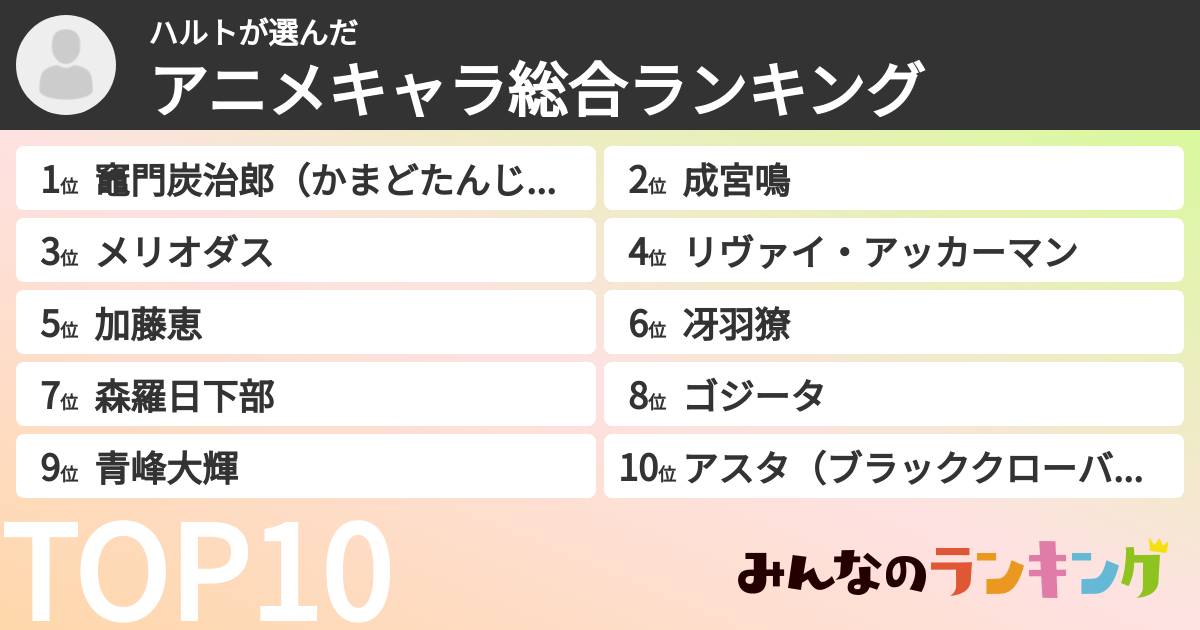 ハルトが選んだ
アニメキャラ総合ランキング

1位 竈門炭治郎（かまどたんじ...
2位 成宮鳴
3位 メリオダス
4位 リヴァイ・アッカーマン
5位 加藤恵
6位 冴羽獠
7位 森羅日下部
8位 ゴジータ
9位 青峰大輝
10位 アスタ（ブラッククローバ...

TOP10

みんなのランキング